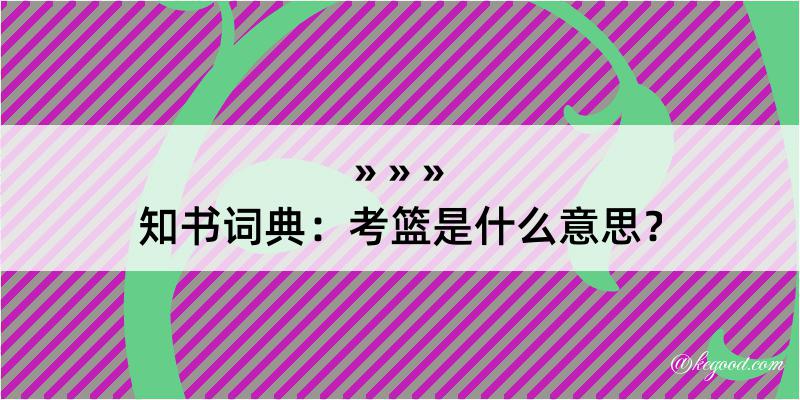 » » »
知书词典：考篮是什么意思？

@kegood.com